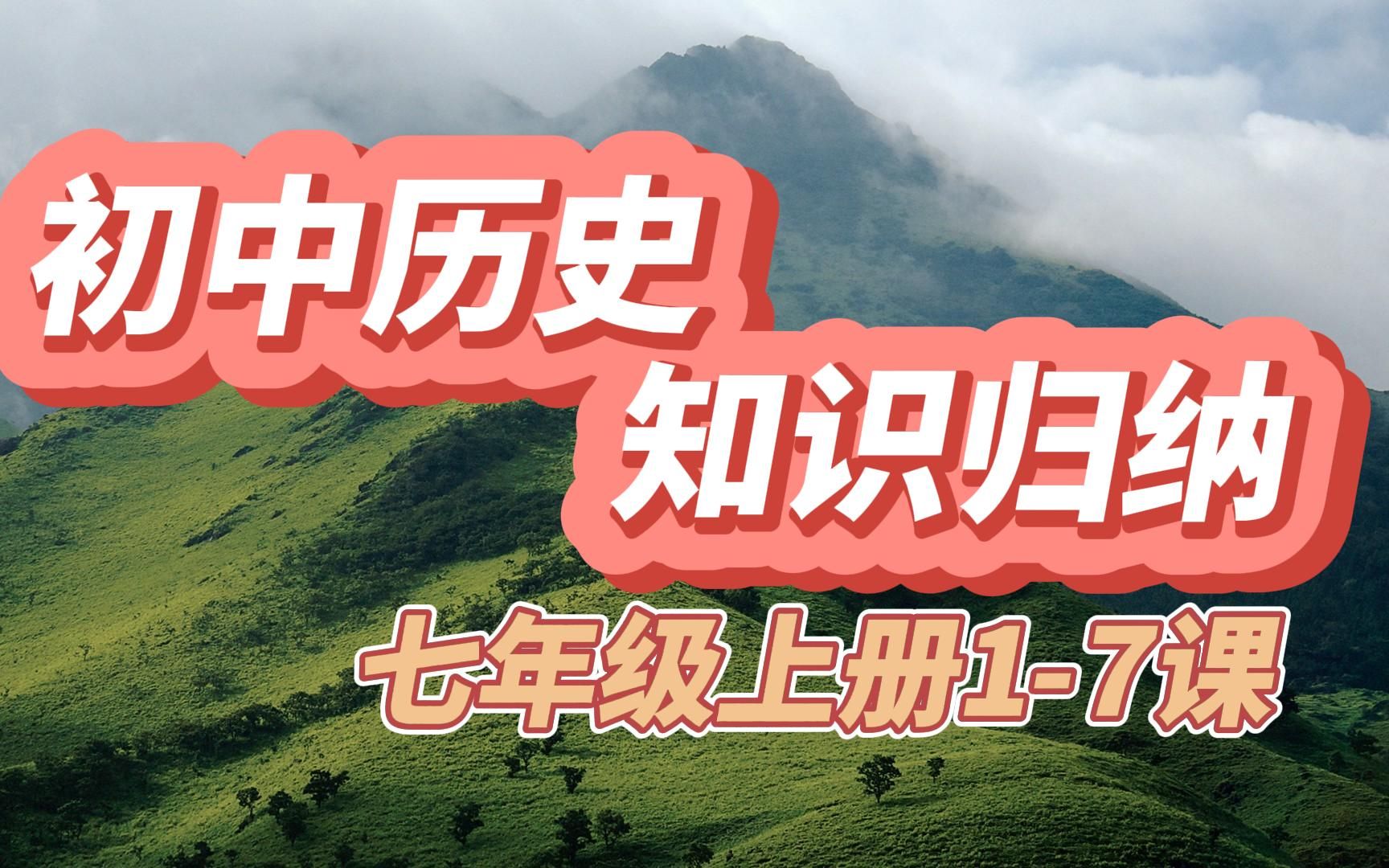 初中历史
知识归纳
七年级上册1-7课